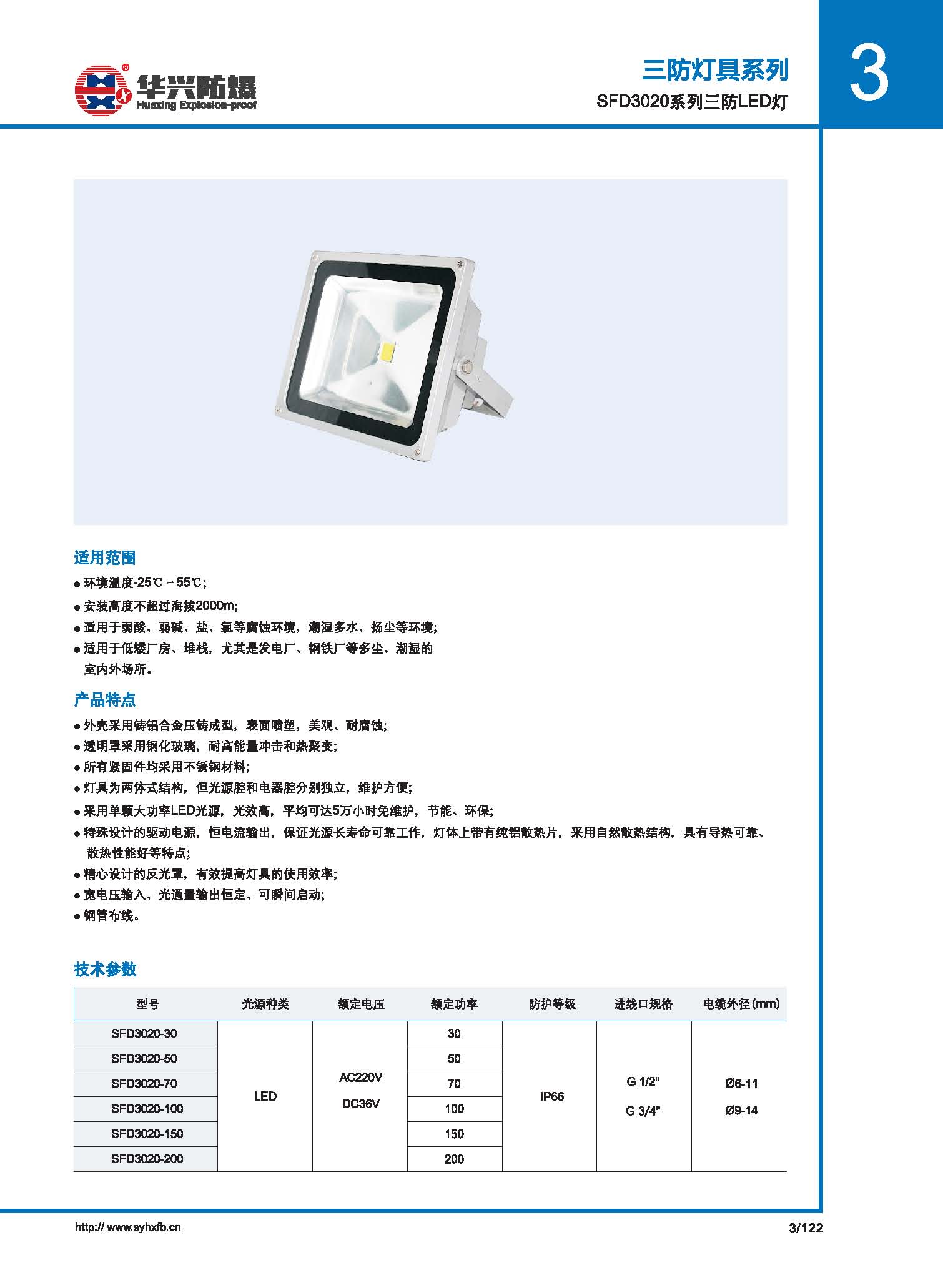 华兴防爆
Huaxing Explosion-proof

三防灯具系列
SFD3020系列三防LED灯

3

适用范围
● 环境温度-25℃ ~ 55℃;
● 安装高度不超过海拔2000m;
● 适用于弱酸、弱碱、盐、氯等腐蚀环境，潮湿多水、扬尘等环境;
● 适用于低矮厂房、堆栈，尤其是发电厂、钢铁厂等多尘、潮湿的室内外场所。

产品特点
● 外壳采用铸铝合金压铸成型，表面喷塑，美观、耐腐蚀;
● 透明罩采用钢化玻璃，耐高能量冲击和热聚变;
● 所有紧固件均采用不锈钢材料;
● 灯具为两体式结构，但光源腔和电器腔分别独立，维护方便;
● 采用单颗大功率LED光源，光效高，平均可达5万小时免维护，节能、环保;
● 特殊设计的驱动电源，恒电流输出，保证光源长寿命可靠工作，灯体上带有纯铝散热片，采用自然散热结构，具有导热可靠、散热性能好等特点;
● 精心设计的反光罩，有效提高灯具的使用效率;
● 宽电压输入、光通量输出恒定、可瞬间启动;
● 钢管布线。

技术参数

| 型号 | 光源种类 | 额定电压 | 额定功率 | 防护等级 | 进线口规格 | 电缆外径(mm) |
|---|---|---|---|---|---|---|
| SFD3020-30 | LED | AC220V DC36V | 30 | IP66 | G 1/2" G 3/4" | Ø6-11 Ø9-14 |
| SFD3020-50 | | | 50 | | | |
| SFD3020-70 | | | 70 | | | |
| SFD3020-100 | | | 100 | | | |
| SFD3020-150 | | | 150 | | | |
| SFD3020-200 | | | 200 | | | |

http:// www.syhxfb.cn
3/122